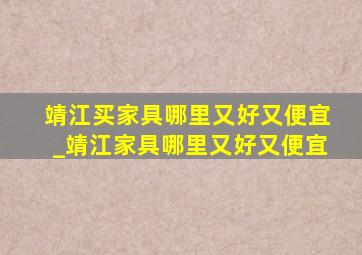 靖江买家具哪里又好又便宜_靖江家具哪里又好又便宜